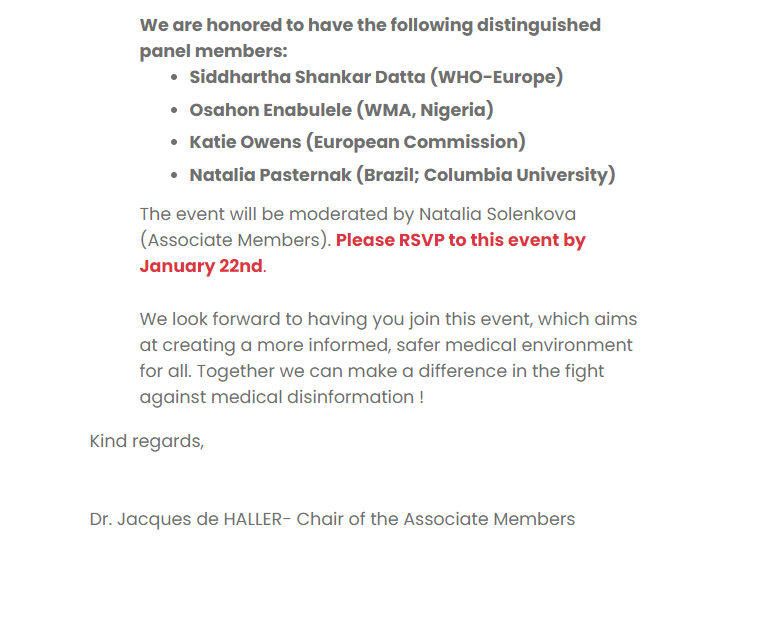 We are honored to have the following distinguished panel members:

- Siddhartha Shankar Datta (WHO-Europe)
- Osahon Enabulele (WMA, Nigeria)
- Katie Owens (European Commission)
- Natalia Pasternak (Brazil; Columbia University)

The event will be moderated by Natalia Solenkova (Associate Members). Please RSVP to this event by January 22nd.

We look forward to having you join this event, which aims at creating a more informed, safer medical environment for all. Together we can make a difference in the fight against medical disinformation !

Kind regards,

Dr. Jacques de HALLER- Chair of the Associate Members